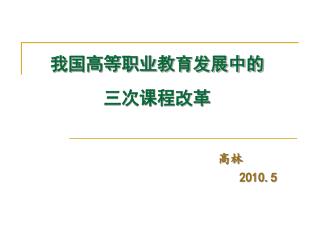 我国高等职业教育发展中的
三次课程改革

高林
2010.5